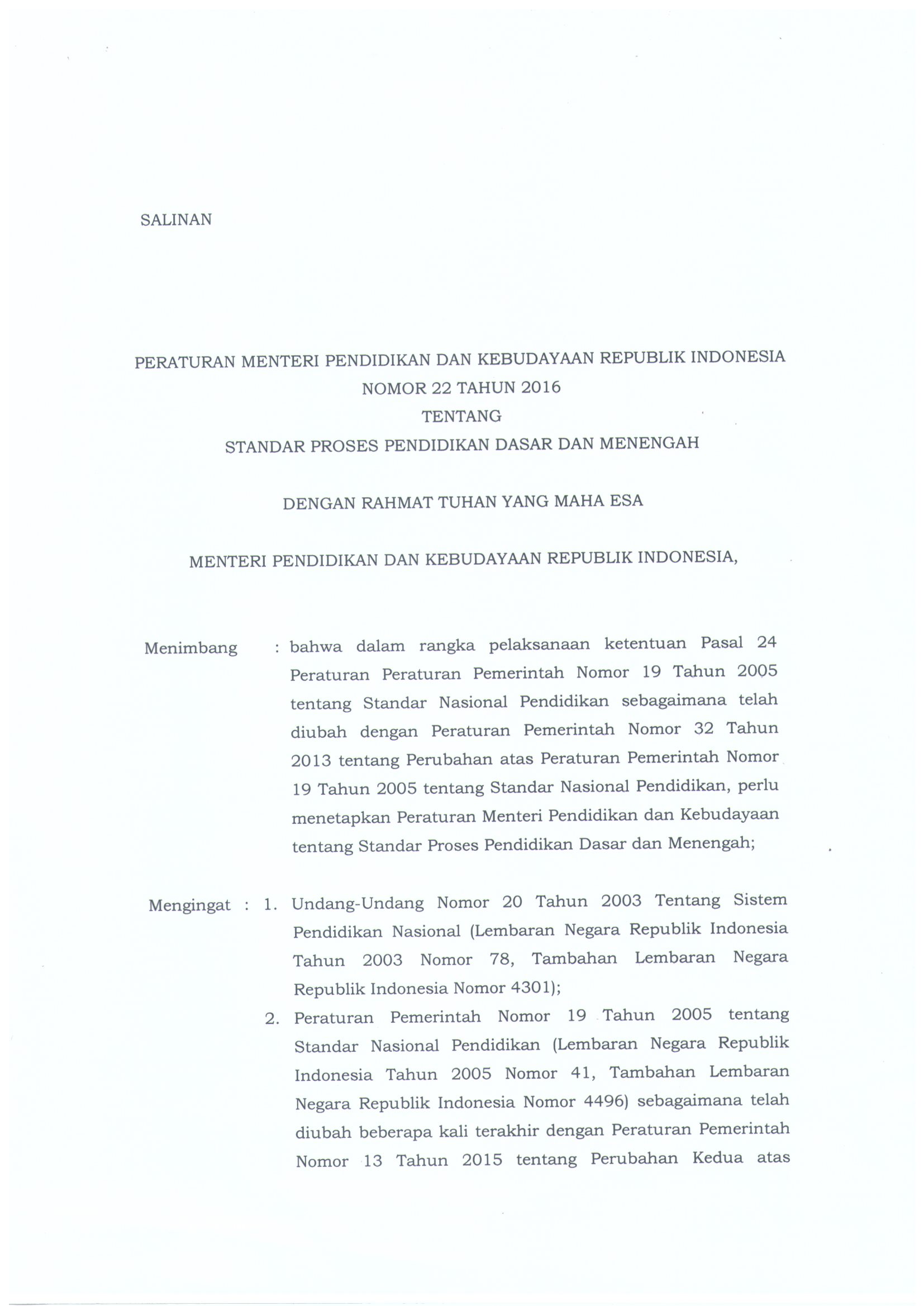 SALINAN

PERATURAN MENTERI PENDIDIKAN DAN KEBUDAYAAN REPUBLIK INDONESIA
NOMOR 22 TAHUN 2016
TENTANG
STANDAR PROSES PENDIDIKAN DASAR DAN MENENGAH

DENGAN RAHMAT TUHAN YANG MAHA ESA

MENTERI PENDIDIKAN DAN KEBUDAYAAN REPUBLIK INDONESIA,

Menimbang : bahwa dalam rangka pelaksanaan ketentuan Pasal 24 Peraturan Peraturan Pemerintah Nomor 19 Tahun 2005 tentang Standar Nasional Pendidikan sebagaimana telah diubah dengan Peraturan Pemerintah Nomor 32 Tahun 2013 tentang Perubahan atas Peraturan Pemerintah Nomor 19 Tahun 2005 tentang Standar Nasional Pendidikan, perlu menetapkan Peraturan Menteri Pendidikan dan Kebudayaan tentang Standar Proses Pendidikan Dasar dan Menengah;

Mengingat : 1. Undang-Undang Nomor 20 Tahun 2003 Tentang Sistem Pendidikan Nasional (Lembaran Negara Republik Indonesia Tahun 2003 Nomor 78, Tambahan Lembaran Negara Republik Indonesia Nomor 4301);
2. Peraturan Pemerintah Nomor 19 Tahun 2005 tentang Standar Nasional Pendidikan (Lembaran Negara Republik Indonesia Tahun 2005 Nomor 41, Tambahan Lembaran Negara Republik Indonesia Nomor 4496) sebagaimana telah diubah beberapa kali terakhir dengan Peraturan Pemerintah Nomor 13 Tahun 2015 tentang Perubahan Kedua atas